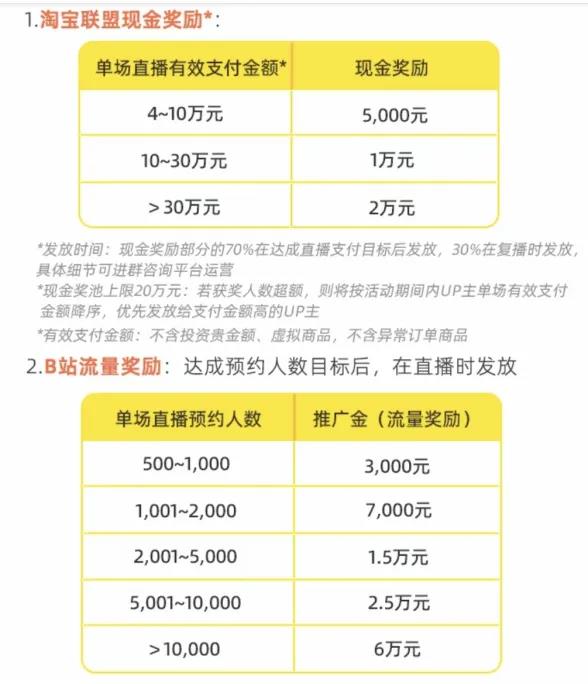 1.淘宝联盟现金奖励*：

| 单场直播有效支付金额* | 现金奖励 |
|---|---|
| 4~10万元 | 5,000元 |
| 10~30万元 | 1万元 |
| >30万元 | 2万元 |

*发放时间：现金奖励部分的70%在达成直播支付目标后发放，30%在复播时发放，具体细节可进群咨询平台运营
*现金奖池上限20万元：若获奖人数超额，则将按活动期间内UP主单场有效支付金额降序，优先发放给支付金额高的UP主
*有效支付金额：不含投资贵金额、虚拟商品，不含异常订单商品

2.B站流量奖励：达成预约人数目标后，在直播时发放

| 单场直播预约人数 | 推广金（流量奖励） |
|---|---|
| 500~1,000 | 3,000元 |
| 1,001~2,000 | 7,000元 |
| 2,001~5,000 | 1.5万元 |
| 5,001~10,000 | 2.5万元 |
| >10,000 | 6万元 |